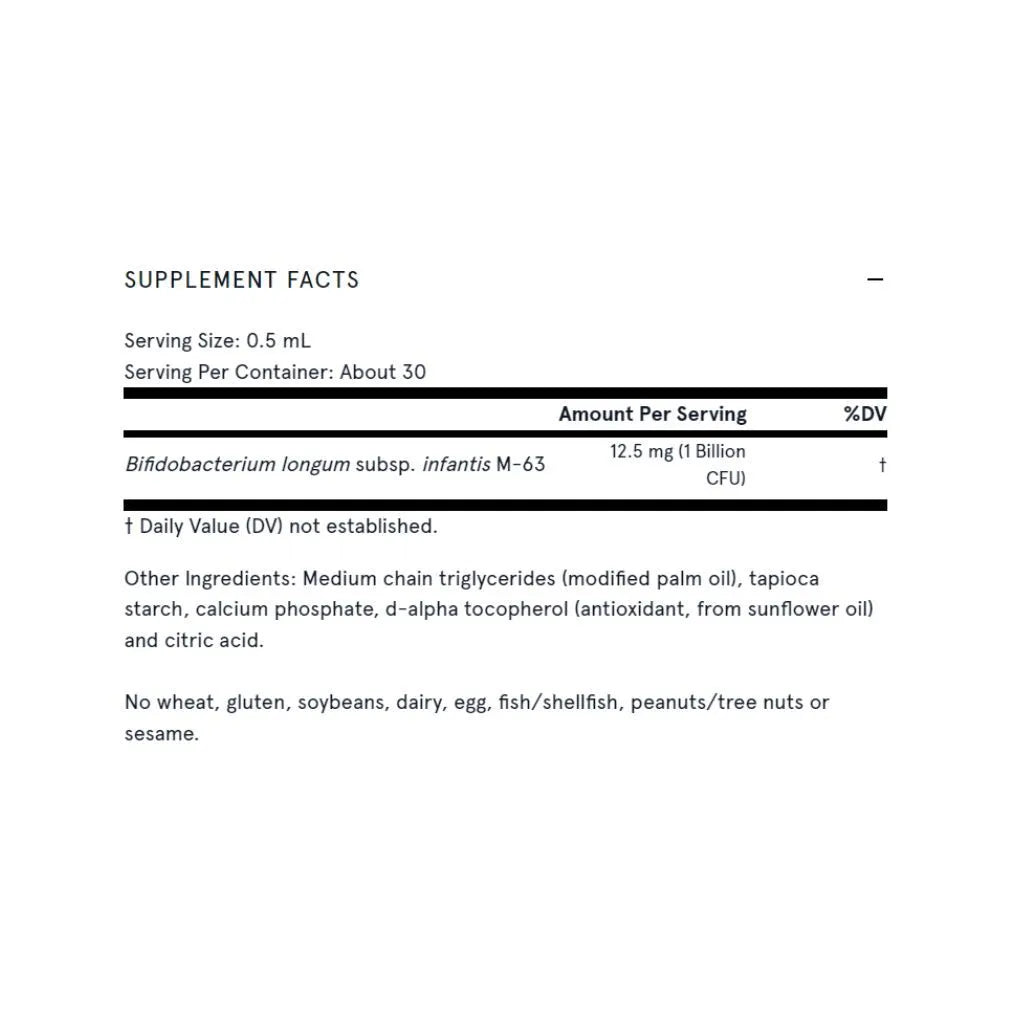 SUPPLEMENT FACTS

—

Serving Size: 0.5 mL
Serving Per Container: About 30

|  | Amount Per Serving | %DV |
|---|---|---|
| Bifidobacterium longum subsp. infantis M-63 | 12.5 mg (1 Billion CFU) | † |

† Daily Value (DV) not established.

Other Ingredients: Medium chain triglycerides (modified palm oil), tapioca starch, calcium phosphate, d-alpha tocopherol (antioxidant, from sunflower oil) and citric acid.

No wheat, gluten, soybeans, dairy, egg, fish/shellfish, peanuts/tree nuts or sesame.